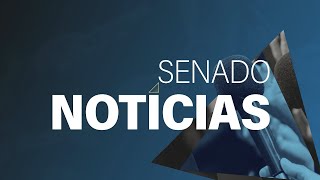 SENADO
NOTÍCIAS